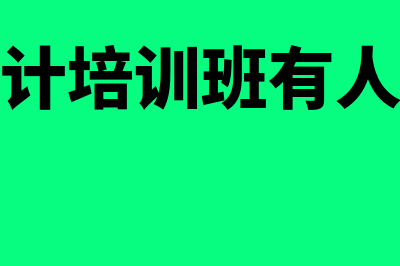 计培训班有人